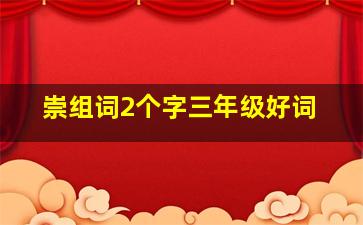 崇组词2个字三年级好词